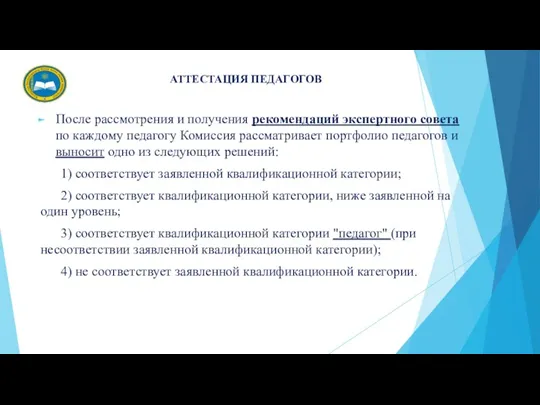 АТТЕСТАЦИЯ ПЕДАГОГОВ

После рассмотрения и получения рекомендаций экспертного совета по каждому педагогу Комиссия рассматривает портфолио педагогов и выносит одно из следующих решений:

1) соответствует заявленной квалификационной категории;

2) соответствует квалификационной категории, ниже заявленной на один уровень;

3) соответствует квалификационной категории "педагог" (при несоответствии заявленной квалификационной категории);

4) не соответствует заявленной квалификационной категории.